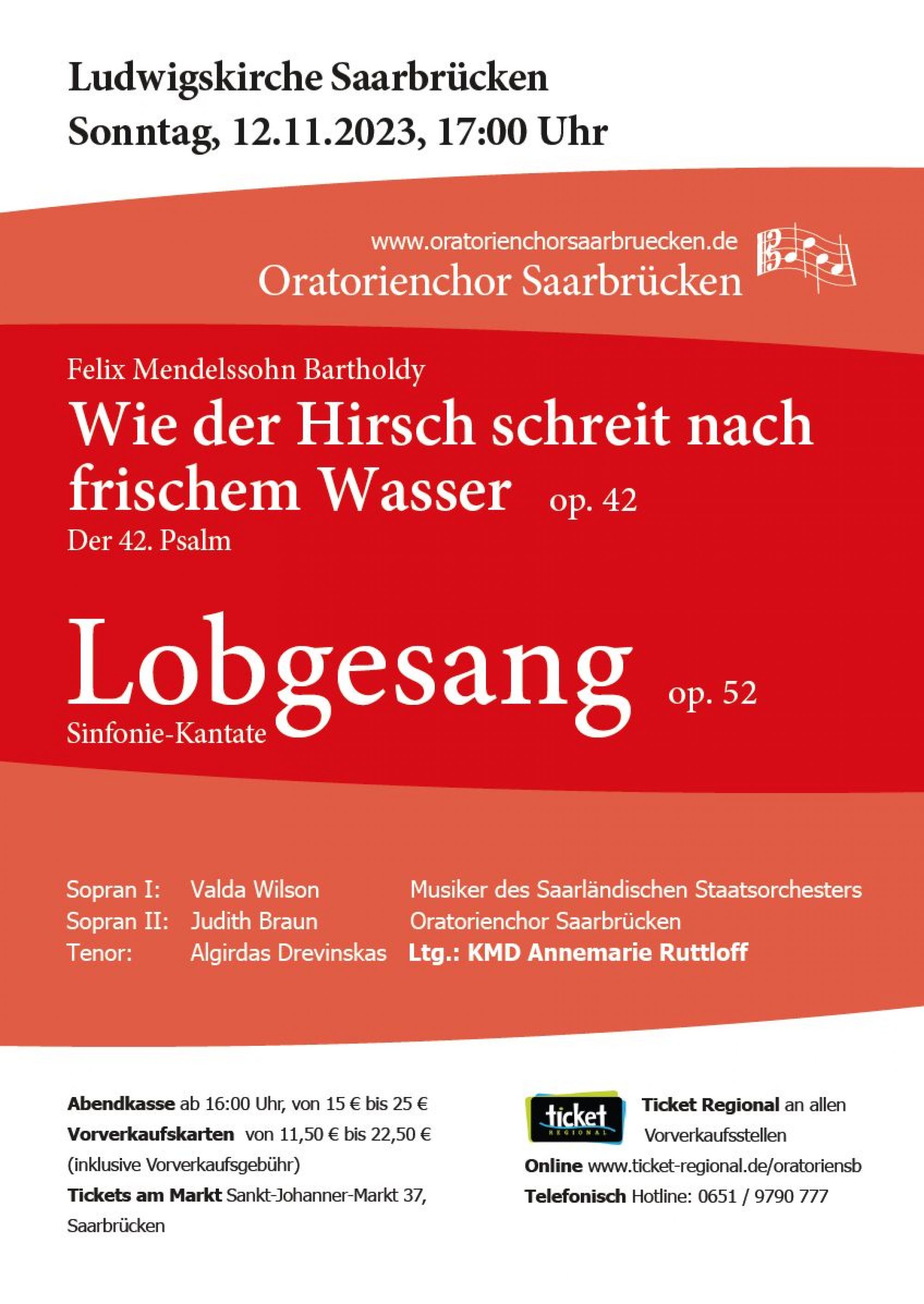 Ludwigskirche Saarbrücken
Sonntag, 12.11.2023, 17:00 Uhr

www.oratorienchorsaarbruecken.de
Oratorienchor Saarbrücken

Felix Mendelssohn Bartholdy
Wie der Hirsch schreit nach frischem Wasser op. 42
Der 42. Psalm

Lobgesang op. 52
Sinfonie-Kantate

Sopran I: Valda Wilson
Sopran II: Judith Braun
Tenor: Algirdas Drevinskas

Musiker des Saarländischen Staatsorchesters
Oratorienchor Saarbrücken
Ltg.: KMD Annemarie Ruttloff

Abendkasse ab 16:00 Uhr, von 15 € bis 25 €
Vorverkaufskarten von 11,50 € bis 22,50 €
(inklusive Vorverkaufsgebühr)
Tickets am Markt Sankt-Johanner-Markt 37, Saarbrücken

ticket REGIONAL
Ticket Regional an allen Vorverkaufsstellen
Online www.ticket-regional.de/oratoriensb
Telefonisch Hotline: 0651 / 9790 777